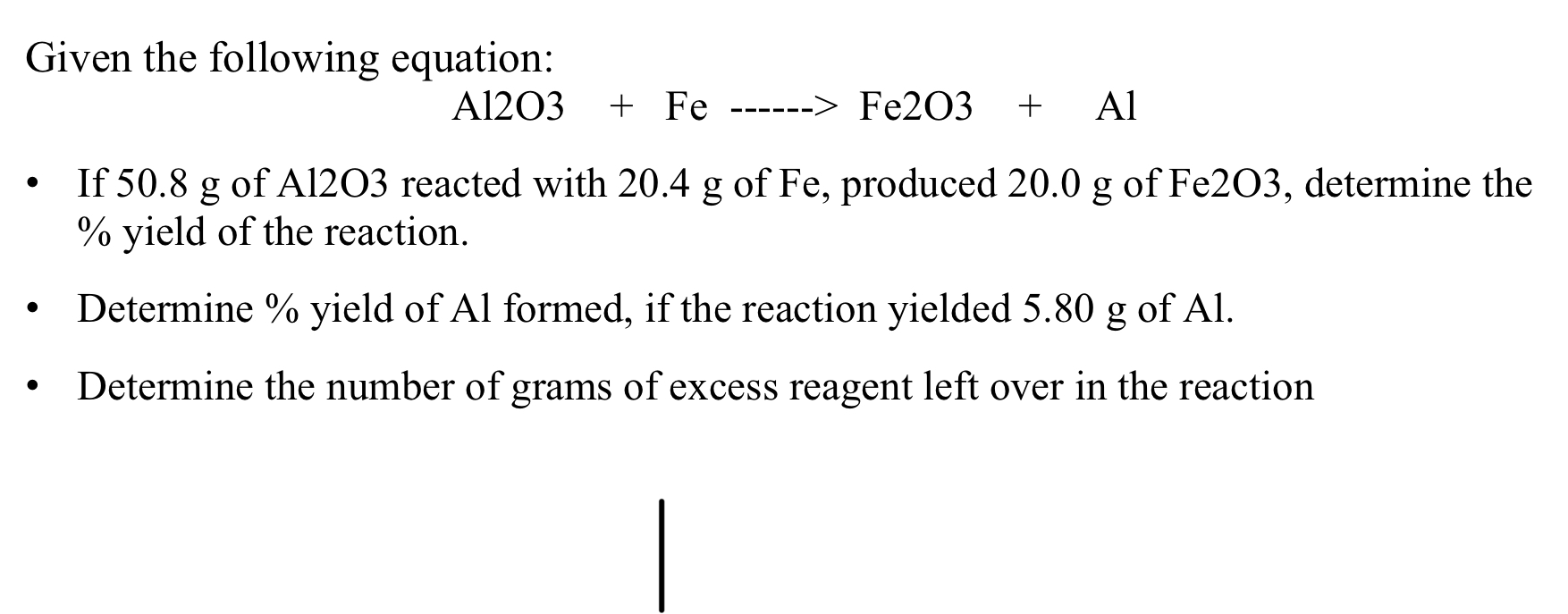 Given the following equation:

Al2O3 + Fe ------> Fe2O3 + Al

• If 50.8 g of Al2O3 reacted with 20.4 g of Fe, produced 20.0 g of Fe2O3, determine the % yield of the reaction.

• Determine % yield of Al formed, if the reaction yielded 5.80 g of Al.

• Determine the number of grams of excess reagent left over in the reaction